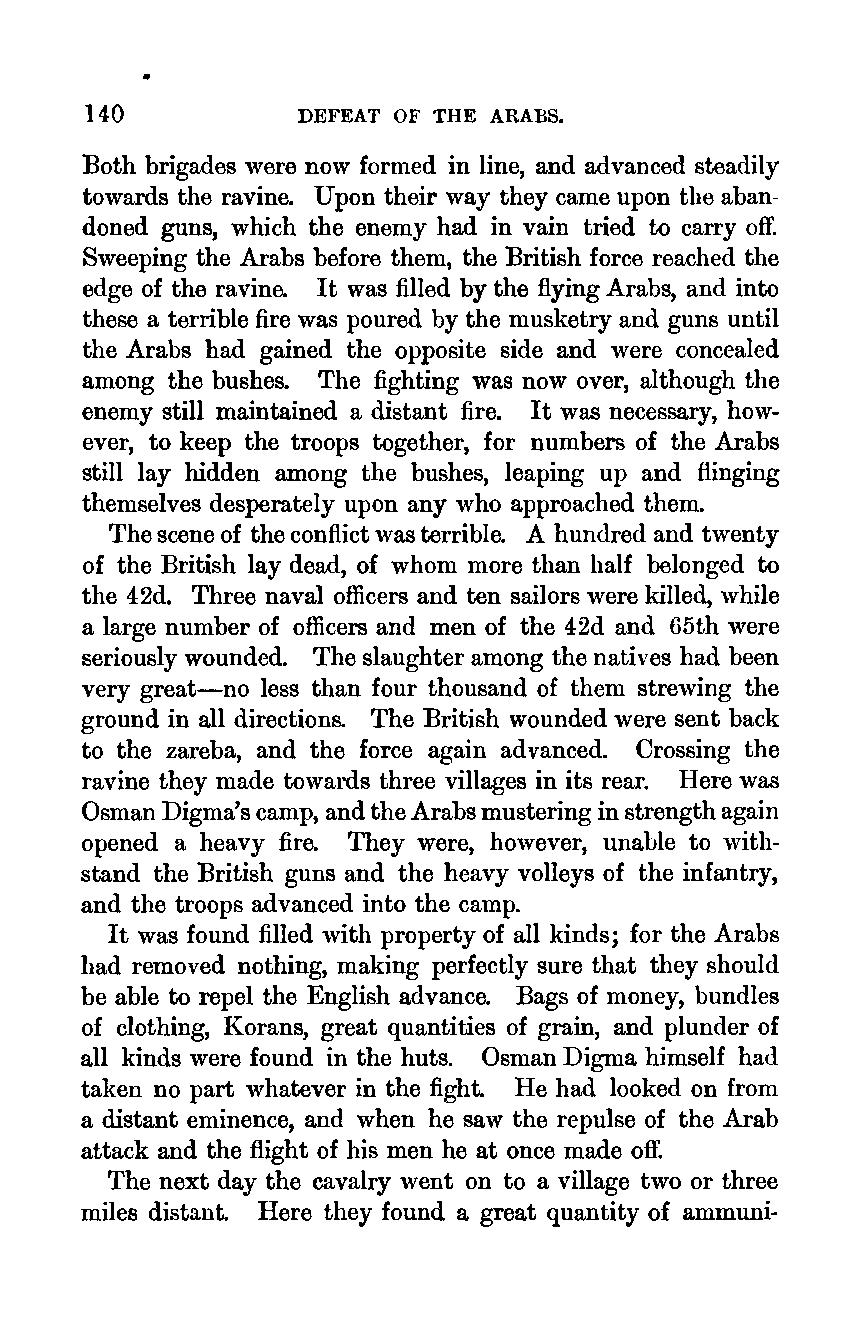 140 DEFEAT OF THE ARABS.

Both brigades were now formed in line, and advanced steadily towards the ravine. Upon their way they came upon the abandoned guns, which the enemy had in vain tried to carry off. Sweeping the Arabs before them, the British force reached the edge of the ravine. It was filled by the flying Arabs, and into these a terrible fire was poured by the musketry and guns until the Arabs had gained the opposite side and were concealed among the bushes. The fighting was now over, although the enemy still maintained a distant fire. It was necessary, however, to keep the troops together, for numbers of the Arabs still lay hidden among the bushes, leaping up and flinging themselves desperately upon any who approached them.

The scene of the conflict was terrible. A hundred and twenty of the British lay dead, of whom more than half belonged to the 42d. Three naval officers and ten sailors were killed, while a large number of officers and men of the 42d and 65th were seriously wounded. The slaughter among the natives had been very great—no less than four thousand of them strewing the ground in all directions. The British wounded were sent back to the zareba, and the force again advanced. Crossing the ravine they made towards three villages in its rear. Here was Osman Digma's camp, and the Arabs mustering in strength again opened a heavy fire. They were, however, unable to withstand the British guns and the heavy volleys of the infantry, and the troops advanced into the camp.

It was found filled with property of all kinds; for the Arabs had removed nothing, making perfectly sure that they should be able to repel the English advance. Bags of money, bundles of clothing, Korans, great quantities of grain, and plunder of all kinds were found in the huts. Osman Digma himself had taken no part whatever in the fight. He had looked on from a distant eminence, and when he saw the repulse of the Arab attack and the flight of his men he at once made off.

The next day the cavalry went on to a village two or three miles distant. Here they found a great quantity of ammuni-